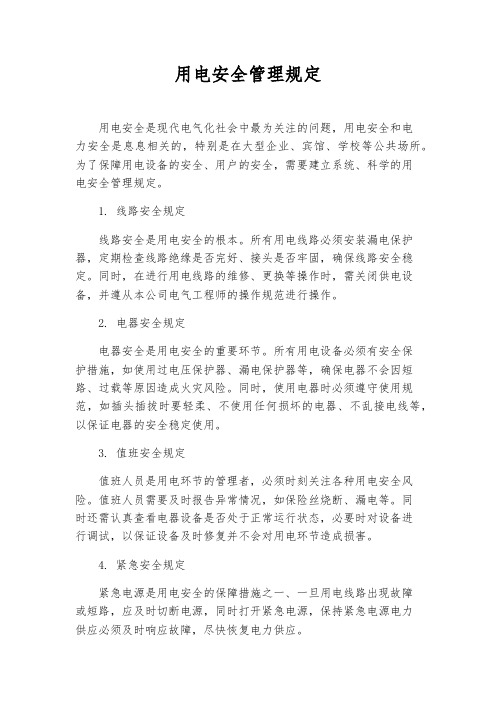 用电安全管理规定

用电安全是现代电气化社会中最为关注的问题，用电安全和电力安全是息息相关的，特别是在大型企业、宾馆、学校等公共场所。为了保障用电设备的安全、用户的安全，需要建立系统、科学的用电安全管理规定。

1. 线路安全规定

线路安全是用电安全的根本。所有用电线路必须安装漏电保护器，定期检查线路绝缘是否完好、接头是否牢固，确保线路安全稳定。同时，在进行用电线路的维修、更换等操作时，需关闭供电设备，并遵从本公司电气工程师的操作规范进行操作。

2. 电器安全规定

电器安全是用电安全的重要环节。所有用电设备必须有安全保护措施，如使用过电压保护器、漏电保护器等，确保电器不会因短路、过载等原因造成火灾风险。同时，使用电器时必须遵守使用规范，如插头插拔时要轻柔、不使用任何损坏的电器、不乱接电线等，以保证电器的安全稳定使用。

3. 值班安全规定

值班人员是用电环节的管理者，必须时刻关注各种用电安全风险。值班人员需要及时报告异常情况，如保险丝烧断、漏电等。同时还需认真查看电器设备是否处于正常运行状态，必要时对设备进行调试，以保证设备及时修复并不会对用电环节造成损害。

4. 紧急安全规定

紧急电源是用电安全的保障措施之一、一旦用电线路出现故障或短路，应及时切断电源，同时打开紧急电源，保持紧急电源电力供应必须及时响应故障，尽快恢复电力供应。